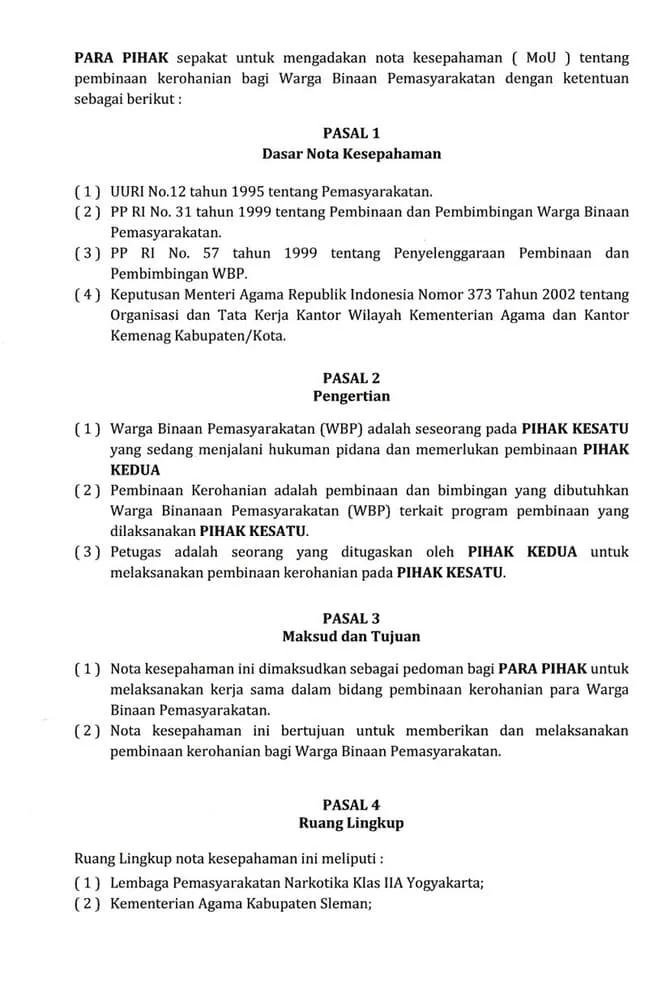 PARA PIHAK sepakat untuk mengadakan nota kesepahaman ( MoU ) tentang pembinaan kerohanian bagi Warga Binaan Pemasyarakatan dengan ketentuan sebagai berikut :

PASAL 1
Dasar Nota Kesepahaman

( 1 ) UURI No.12 tahun 1995 tentang Pemasyarakatan.
( 2 ) PP RI No. 31 tahun 1999 tentang Pembinaan dan Pembimbingan Warga Binaan Pemasyarakatan.
( 3 ) PP RI No. 57 tahun 1999 tentang Penyelenggaraan Pembinaan dan Pembimbingan WBP.
( 4 ) Keputusan Menteri Agama Republik Indonesia Nomor 373 Tahun 2002 tentang Organisasi dan Tata Kerja Kantor Wilayah Kementerian Agama dan Kantor Kemenag Kabupaten/Kota.

PASAL 2
Pengertian

( 1 ) Warga Binaan Pemasyarakatan (WBP) adalah seseorang pada PIHAK KESATU yang sedang menjalani hukuman pidana dan memerlukan pembinaan PIHAK KEDUA
( 2 ) Pembinaan Kerohanian adalah pembinaan dan bimbingan yang dibutuhkan Warga Binanaan Pemasyarakatan (WBP) terkait program pembinaan yang dilaksanakan PIHAK KESATU.
( 3 ) Petugas adalah seorang yang ditugaskan oleh PIHAK KEDUA untuk melaksanakan pembinaan kerohanian pada PIHAK KESATU.

PASAL 3
Maksud dan Tujuan

( 1 ) Nota kesepahaman ini dimaksudkan sebagai pedoman bagi PARA PIHAK untuk melaksanakan kerja sama dalam bidang pembinaan kerohanian para Warga Binaan Pemasyarakatan.
( 2 ) Nota kesepahaman ini bertujuan untuk memberikan dan melaksanakan pembinaan kerohanian bagi Warga Binaan Pemasyarakatan.

PASAL 4
Ruang Lingkup

Ruang Lingkup nota kesepahaman ini meliputi :
( 1 ) Lembaga Pemasyarakatan Narkotika Klas IIA Yogyakarta;
( 2 ) Kementerian Agama Kabupaten Sleman;